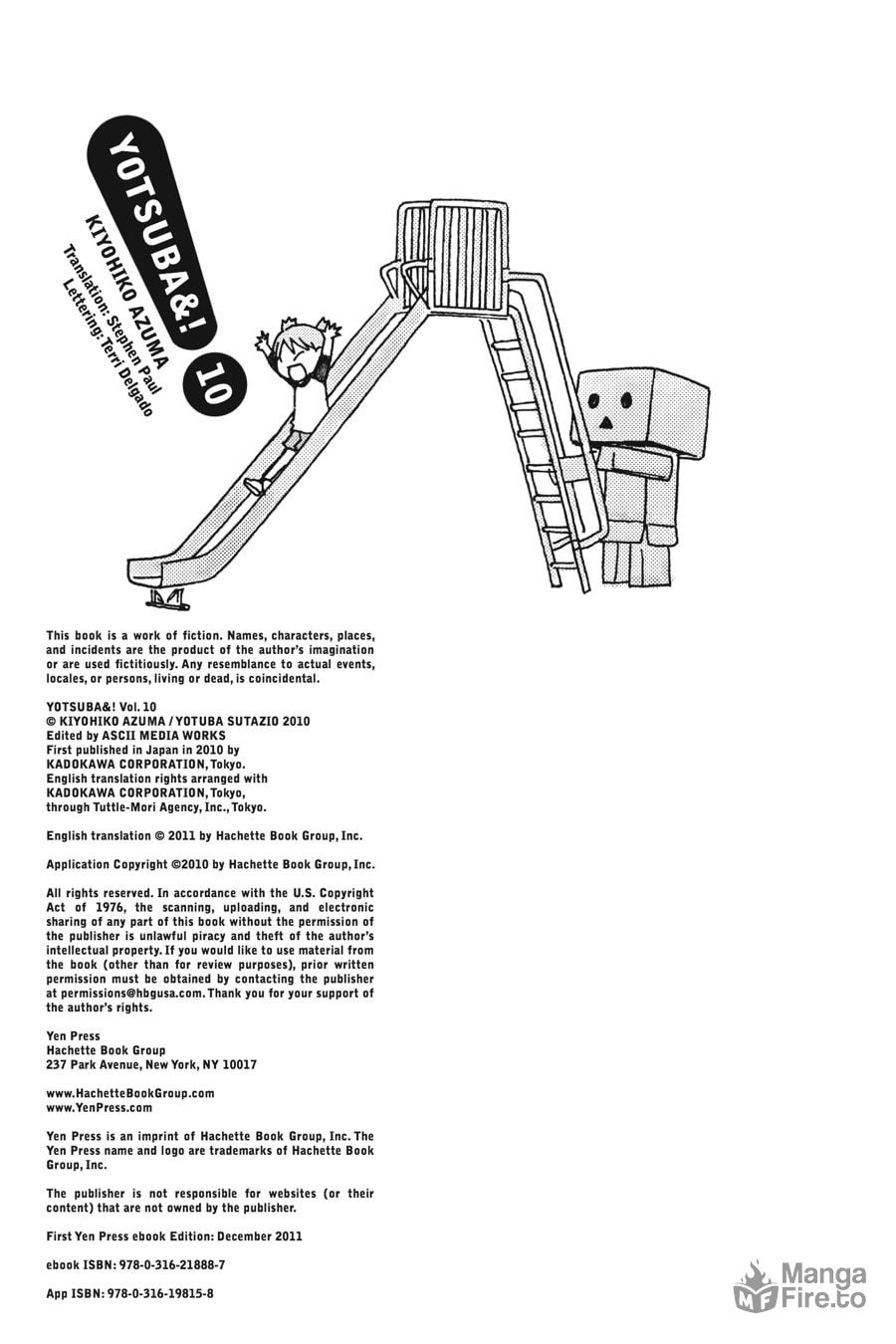 YOTSUBA&! 10

KIYOHIKO AZUMA

Translation: Stephen Paul
Lettering: Terri Delgado

This book is a work of fiction. Names, characters, places, and incidents are the product of the author's imagination or are used fictitiously. Any resemblance to actual events, locales, or persons, living or dead, is coincidental.

YOTSUBA&! Vol. 10
© KIYOHIKO AZUMA / YOTUBA SUTAZIO 2010
Edited by ASCII MEDIA WORKS
First published in Japan in 2010 by KADOKAWA CORPORATION, Tokyo.
English translation rights arranged with KADOKAWA CORPORATION, Tokyo, through Tuttle-Mori Agency, Inc., Tokyo.

English translation © 2011 by Hachette Book Group, Inc.

Application Copyright ©2010 by Hachette Book Group, Inc.

All rights reserved. In accordance with the U.S. Copyright Act of 1976, the scanning, uploading, and electronic sharing of any part of this book without the permission of the publisher is unlawful piracy and theft of the author's intellectual property. If you would like to use material from the book (other than for review purposes), prior written permission must be obtained by contacting the publisher at permissions@hbgusa.com. Thank you for your support of the author's rights.

Yen Press
Hachette Book Group
237 Park Avenue, New York, NY 10017

www.HachetteBookGroup.com
www.YenPress.com

Yen Press is an imprint of Hachette Book Group, Inc. The Yen Press name and logo are trademarks of Hachette Book Group, Inc.

The publisher is not responsible for websites (or their content) that are not owned by the publisher.

First Yen Press ebook Edition: December 2011

ebook ISBN: 978-0-316-21888-7

App ISBN: 978-0-316-19815-8

MF Manga Fire.to